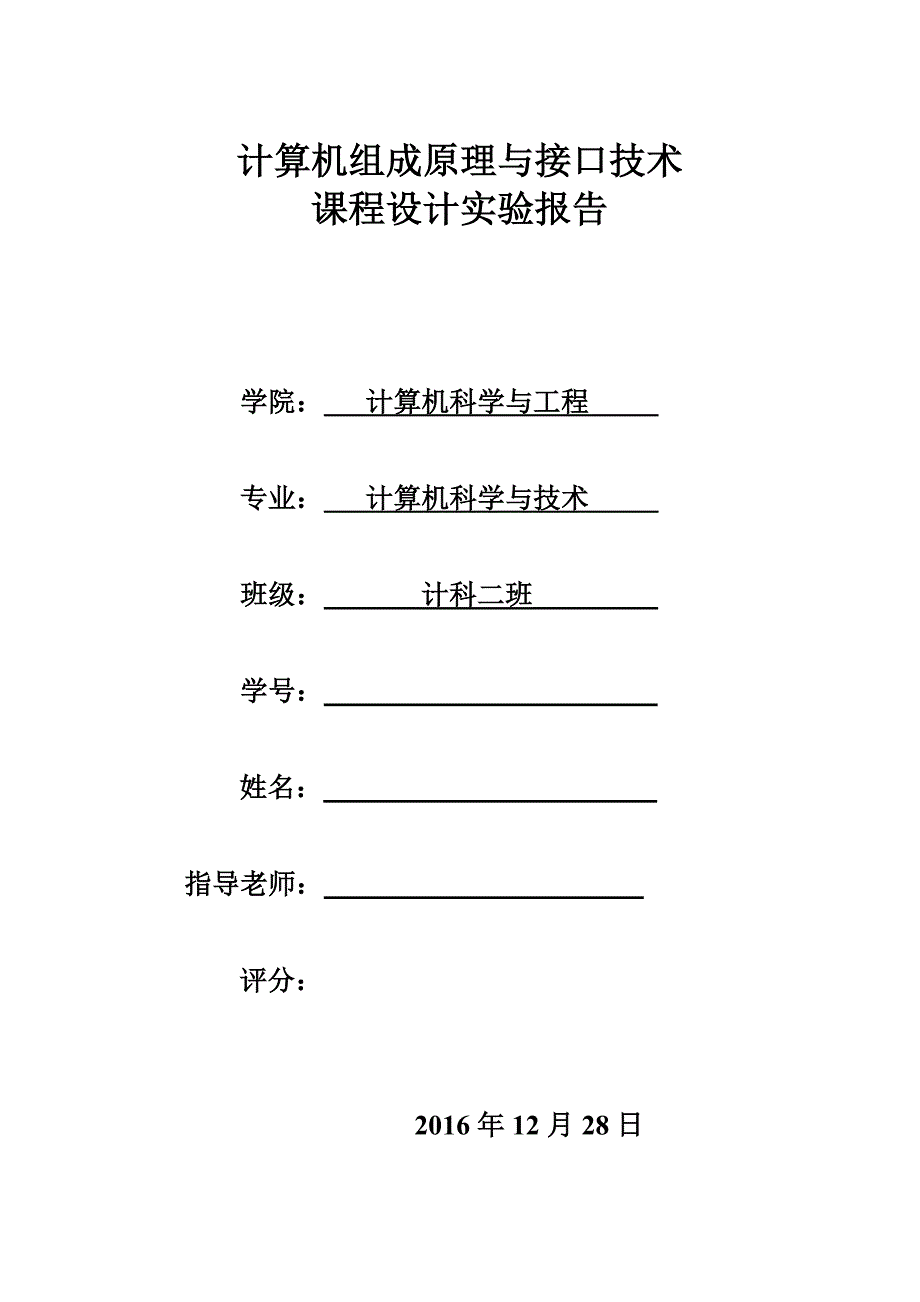 计算机组成原理与接口技术
课程设计实验报告

学院： 计算机科学与工程

专业： 计算机科学与技术

班级： 计科二班

学号：

姓名：

指导老师：

评分：

2016 年 12 月 28 日